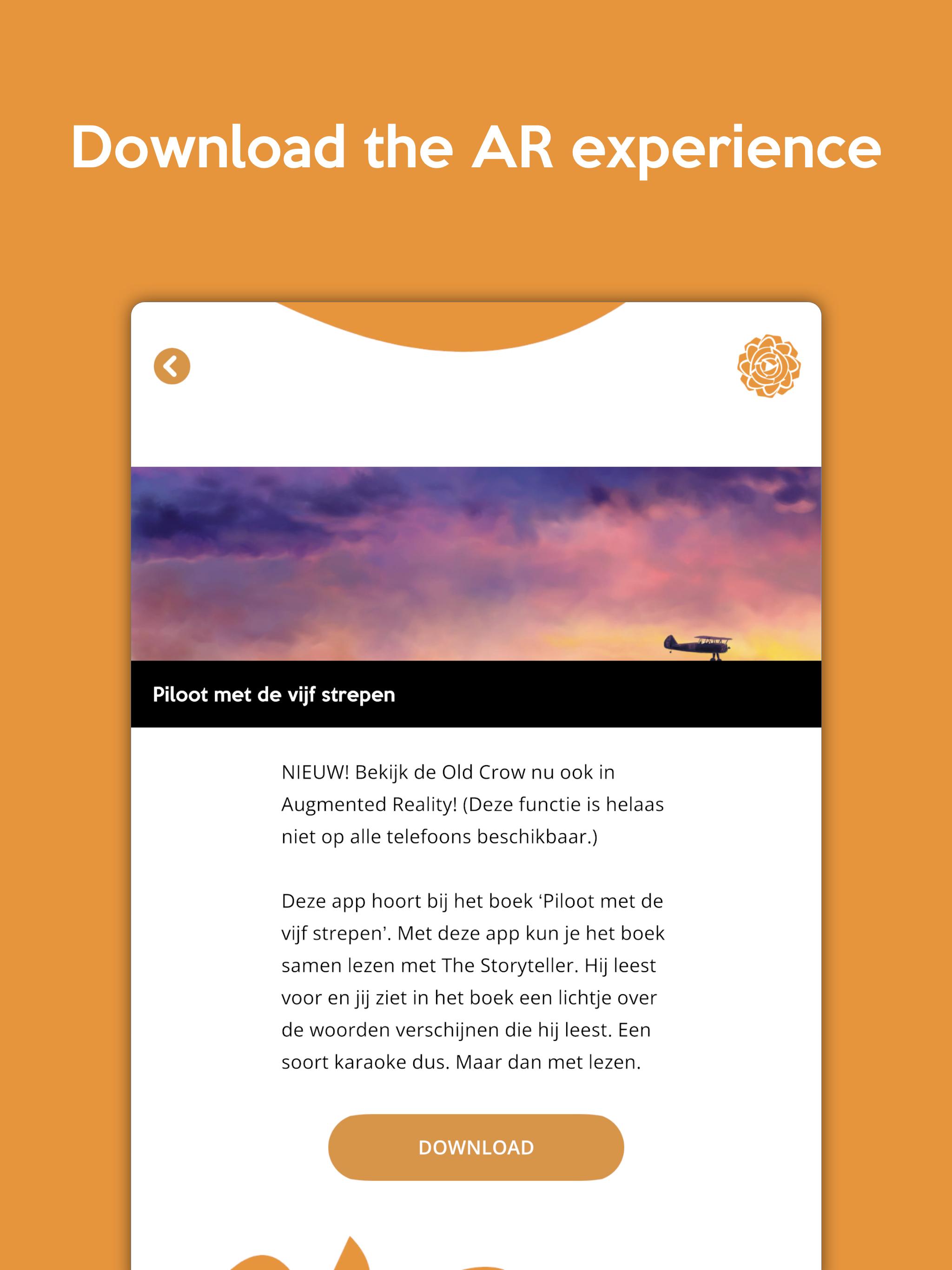 Download the AR experience

Piloot met de vijf strepen

NIEUW! Bekijk de Old Crow nu ook in Augmented Reality! (Deze functie is helaas niet op alle telefoons beschikbaar.)

Deze app hoort bij het boek ‘Piloot met de vijf strepen’. Met deze app kun je het boek samen lezen met The Storyteller. Hij leest voor en jij ziet in het boek een lichtje over de woorden verschijnen die hij leest. Een soort karaoke dus. Maar dan met lezen.

DOWNLOAD